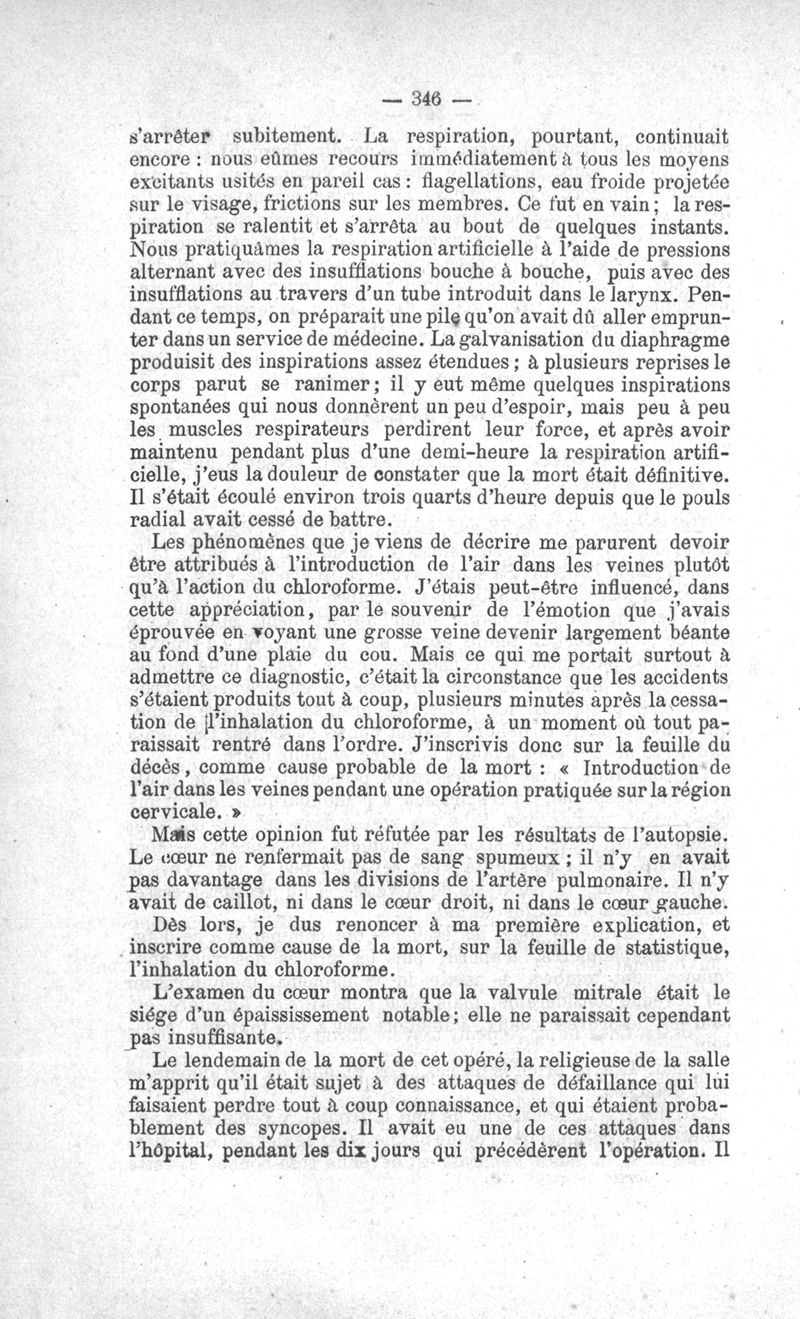 — 346 —

s'arrêter subitement. La respiration, pourtant, continuait encore : nous eûmes recours immédiatement à tous les moyens excitants usités en pareil cas : flagellations, eau froide projetée sur le visage, frictions sur les membres. Ce fut en vain ; la respiration se ralentit et s'arrêta au bout de quelques instants. Nous pratiquâmes la respiration artificielle à l'aide de pressions alternant avec des insufflations bouche à bouche, puis avec des insufflations au travers d'un tube introduit dans le larynx. Pendant ce temps, on préparait une pile qu'on avait dû aller emprunter dans un service de médecine. La galvanisation du diaphragme produisit des inspirations assez étendues ; à plusieurs reprises le corps parut se ranimer ; il y eut même quelques inspirations spontanées qui nous donnèrent un peu d'espoir, mais peu à peu les muscles respirateurs perdirent leur force, et après avoir maintenu pendant plus d'une demi-heure la respiration artificielle, j'eus la douleur de constater que la mort était définitive. Il s'était écoulé environ trois quarts d'heure depuis que le pouls radial avait cessé de battre.

Les phénomènes que je viens de décrire me parurent devoir être attribués à l'introduction de l'air dans les veines plutôt qu'à l'action du chloroforme. J'étais peut-être influencé, dans cette appréciation, par le souvenir de l'émotion que j'avais éprouvée en voyant une grosse veine devenir largement béante au fond d'une plaie du cou. Mais ce qui me portait surtout à admettre ce diagnostic, c'était la circonstance que les accidents s'étaient produits tout à coup, plusieurs minutes après la cessation de l'inhalation du chloroforme, à un moment où tout paraissait rentré dans l'ordre. J'inscrivis donc sur la feuille du décès, comme cause probable de la mort : « Introduction de l'air dans les veines pendant une opération pratiquée sur la région cervicale. »

Mais cette opinion fut réfutée par les résultats de l'autopsie. Le cœur ne renfermait pas de sang spumeux ; il n'y en avait pas davantage dans les divisions de l'artère pulmonaire. Il n'y avait de caillot, ni dans le cœur droit, ni dans le cœur gauche.

Dès lors, je dus renoncer à ma première explication, et inscrire comme cause de la mort, sur la feuille de statistique, l'inhalation du chloroforme.

L'examen du cœur montra que la valvule mitrale était le siége d'un épaississement notable ; elle ne paraissait cependant pas insuffisante.

Le lendemain de la mort de cet opéré, la religieuse de la salle m'apprit qu'il était sujet à des attaques de défaillance qui lui faisaient perdre tout à coup connaissance, et qui étaient probablement des syncopes. Il avait eu une de ces attaques dans l'hôpital, pendant les dix jours qui précédèrent l'opération. Il